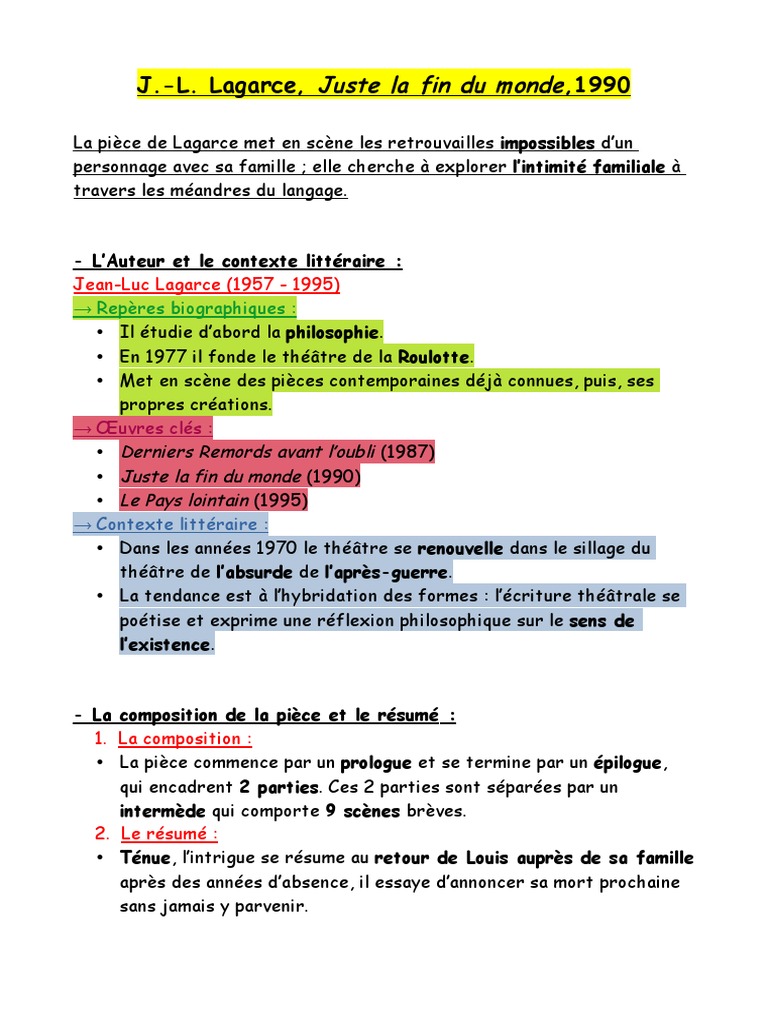 J.-L. Lagarce, Juste la fin du monde,1990

La pièce de Lagarce met en scène les retrouvailles impossibles d'un personnage avec sa famille ; elle cherche à explorer l'intimité familiale à travers les méandres du langage.

- L'Auteur et le contexte littéraire :
Jean-Luc Lagarce (1957 - 1995)
→ Repères biographiques :
• Il étudie d'abord la philosophie.
• En 1977 il fonde le théâtre de la Roulotte.
• Met en scène des pièces contemporaines déjà connues, puis, ses propres créations.
→ Œuvres clés :
• Derniers Remords avant l'oubli (1987)
• Juste la fin du monde (1990)
• Le Pays lointain (1995)
→ Contexte littéraire :
• Dans les années 1970 le théâtre se renouvelle dans le sillage du théâtre de l'absurde de l'après-guerre.
• La tendance est à l'hybridation des formes : l'écriture théâtrale se poétise et exprime une réflexion philosophique sur le sens de l'existence.

- La composition de la pièce et le résumé :
1. La composition :
• La pièce commence par un prologue et se termine par un épilogue, qui encadrent 2 parties. Ces 2 parties sont séparées par un intermède qui comporte 9 scènes brèves.
2. Le résumé :
• Ténue, l'intrigue se résume au retour de Louis auprès de sa famille après des années d'absence, il essaye d'annoncer sa mort prochaine sans jamais y parvenir.